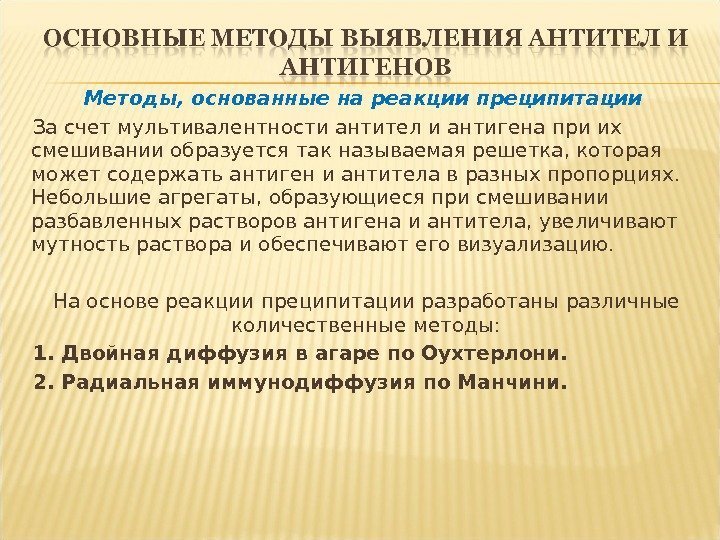 ОСНОВНЫЕ МЕТОДЫ ВЫЯВЛЕНИЯ АНТИТЕЛ И АНТИГЕНОВ

Методы, основанные на реакции преципитации

За счет мультивалентности антител и антигена при их смешивании образуется так называемая решетка, которая может содержать антиген и антитела в разных пропорциях. Небольшие агрегаты, образующиеся при смешивании разбавленных растворов антигена и антитела, увеличивают мутность раствора и обеспечивают его визуализацию.

На основе реакции преципитации разработаны различные количественные методы:

1. Двойная диффузия в агаре по Оухтерлони.

2. Радиальная иммунодиффузия по Манчини.